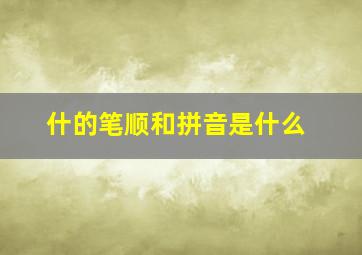 什的笔顺和拼音是什么